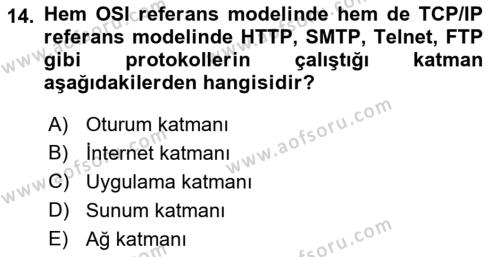 14. Hem OSI referans modelinde hem de TCP/IP referans modelinde HTTP, SMTP, Telnet, FTP gibi protokollerin çalıştığı katman aşağıdakilerden hangisidir?

A) Oturum katmanı
B) İnternet katmanı
C) Uygulama katmanı
D) Sunum katmanı
E) Ağ katmanı

www.aofsoru.com